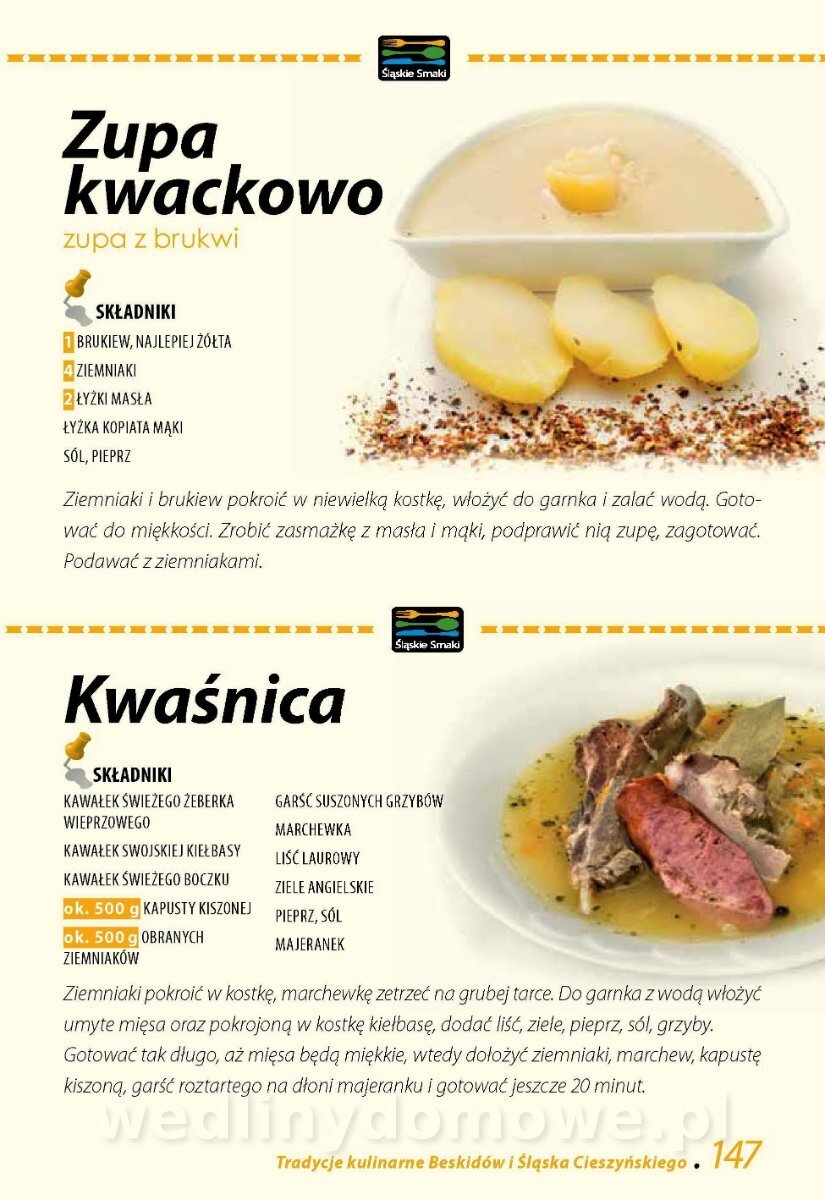 Śląskie Smaki

Zupa kwackowo

zupa z brukwi

SKŁADNIKI

1 BRUKIEW, NAJLEPIEJ ŻÓŁTA

4 ZIEMNIAKI

2 ŁYŻKI MASŁA

ŁYŻKA KOPIATA MĄKI

SÓL, PIEPRZ

Ziemniaki i brukiew pokroić w niewielką kostkę, włożyć do garnka i zalać wodą. Gotować do miękkości. Zrobić zasmażkę z masła i mąki, podprawić nią zupę, zagotować. Podawać z ziemniakami.

Śląskie Smaki

Kwaśnica

SKŁADNIKI

KAWAŁEK ŚWIEŻEGO ŻEBERKA WIEPRZOWEGO

KAWAŁEK SWOJSKIEJ KIEŁBASY

KAWAŁEK ŚWIEŻEGO BOCZKU

ok. 500 g KAPUSTY KISZONEJ

ok. 500 g OBRANYCH ZIEMNIAKÓW

GARŚĆ SUSZONYCH GRZYBÓW

MARCHEWKA

LIŚĆ LAUROWY

ZIELE ANGIELSKIE

PIEPRZ, SÓL

MAJERANEK

Ziemniaki pokroić w kostkę, marchewkę zetrzeć na grubej tarce. Do garnka z wodą włożyć umyte mięsa oraz pokrojoną w kostkę kiełbasę, dodać liść, ziele, pieprz, sól, grzyby. Gotować tak długo, aż mięsa będą miękkie, wtedy dołożyć ziemniaki, marchew, kapustę kiszoną, garść roztartego na dłoni majeranku i gotować jeszcze 20 minut.

Tradycje kulinarne Beskidów i Śląska Cieszyńskiego . 147

wedlinydomowe.pl